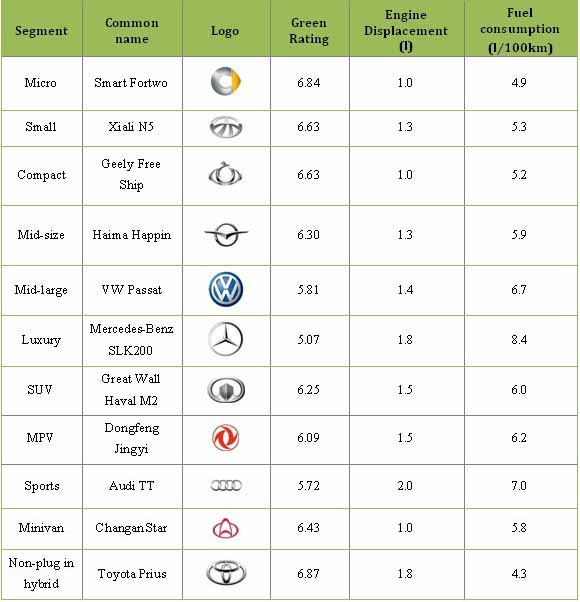 | Segment | Common name | Logo | Green Rating | Engine Displacement (l) | Fuel consumption (l/100km) |
|---|---|---|---|---|---|
| Micro | Smart Fortwo | | 6.84 | 1.0 | 4.9 |
| Small | Xiali N5 | | 6.63 | 1.3 | 5.3 |
| Compact | Geely Free Ship | | 6.63 | 1.0 | 5.2 |
| Mid-size | Haima Happin | | 6.30 | 1.3 | 5.9 |
| Mid-large | VW Passat | | 5.81 | 1.4 | 6.7 |
| Luxury | Mercedes-Benz SLK200 | | 5.07 | 1.8 | 8.4 |
| SUV | Great Wall Haval M2 | | 6.25 | 1.5 | 6.0 |
| MPV | Dongfeng Jingyi | | 6.09 | 1.5 | 6.2 |
| Sports | Audi TT | | 5.72 | 2.0 | 7.0 |
| Minivan | Changan Star | | 6.43 | 1.0 | 5.8 |
| Non-plug in hybrid | Toyota Prius | | 6.87 | 1.8 | 4.3 |